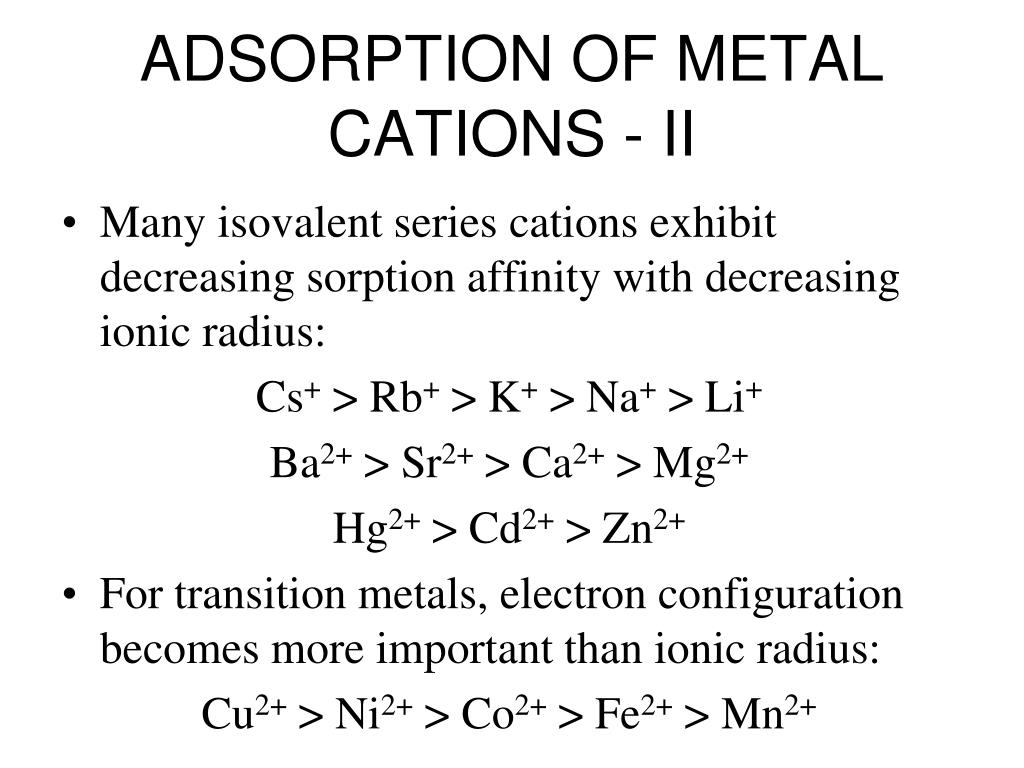 ADSORPTION OF METAL CATIONS - II

• Many isovalent series cations exhibit decreasing sorption affinity with decreasing ionic radius:

$Cs^+ > Rb^+ > K^+ > Na^+ > Li^+$

$Ba^{2+} > Sr^{2+} > Ca^{2+} > Mg^{2+}$

$Hg^{2+} > Cd^{2+} > Zn^{2+}$

• For transition metals, electron configuration becomes more important than ionic radius:

$Cu^{2+} > Ni^{2+} > Co^{2+} > Fe^{2+} > Mn^{2+}$